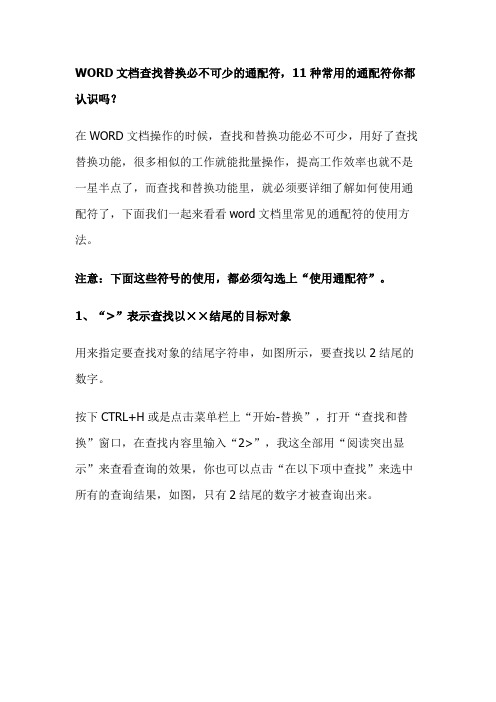 WORD 文档查找替换必不可少的通配符，11 种常用的通配符你都认识吗？

在 WORD 文档操作的时候，查找和替换功能必不可少，用好了查找替换功能，很多相似的工作就能批量操作，提高工作效率也就不是一星半点了，而查找和替换功能里，就必须要详细了解如何使用通配符了，下面我们一起来看看 word 文档里常见的通配符的使用方法。

注意：下面这些符号的使用，都必须勾选上“使用通配符”。

1、“>”表示查找以××结尾的目标对象

用来指定要查找对象的结尾字符串，如图所示，要查找以 2 结尾的数字。

按下 CTRL+H 或是点击菜单栏上“开始-替换”，打开“查找和替换”窗口，在查找内容里输入“2>”，我这全部用“阅读突出显示”来查看查询的效果，你也可以点击“在以下项中查找”来选中所有的查询结果，如图，只有 2 结尾的数字才被查询出来。